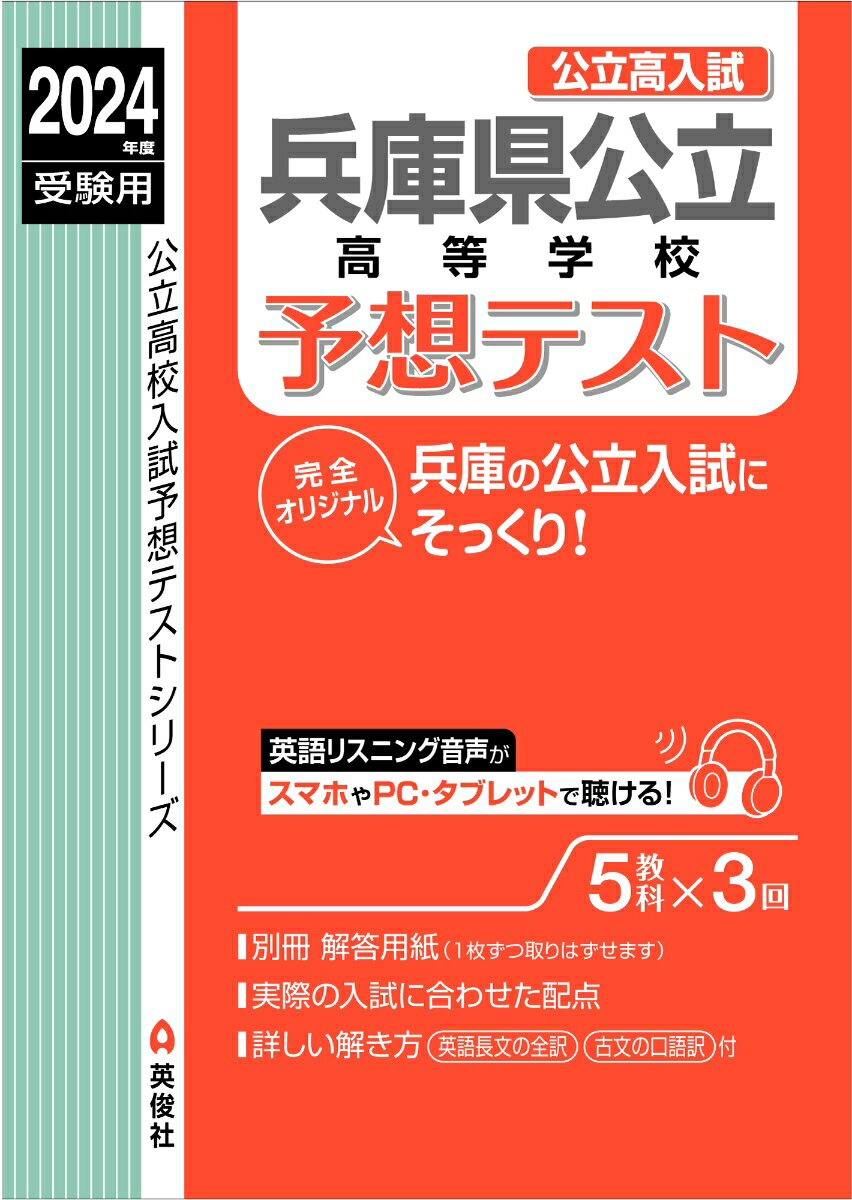 2024年度
受験用

公立高校入試予想テストシリーズ

英俊社

公立高入試

兵庫県公立
高等学校
予想テスト

完全オリジナル

兵庫の公立入試にそっくり！

英語リスニング音声が
スマホやPC・タブレットで聴ける！

5教科×3回

別冊 解答用紙（1枚ずつ取りはずせます）

実際の入試に合わせた配点

詳しい解き方 英語長文の全訳 古文の口語訳 付